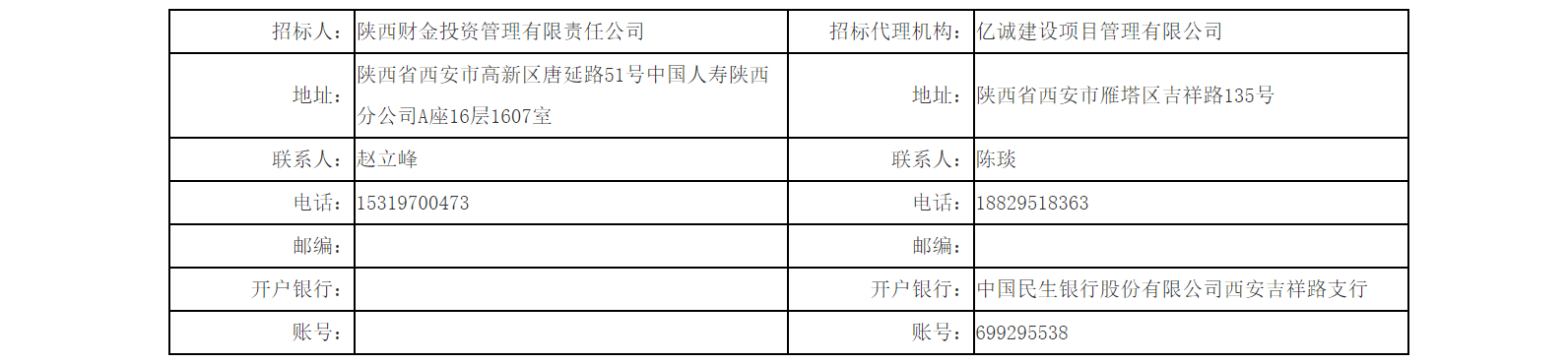 | 招标人： | 陕西财金投资管理有限责任公司 | 招标代理机构： | 亿诚建设项目管理有限公司 |
|---|---|---|---|
| 地址： | 陕西省西安市高新区唐延路51号中国人寿陕西分公司A座16层1607室 | 地址： | 陕西省西安市雁塔区吉祥路135号 |
| 联系人： | 赵立峰 | 联系人： | 陈琰 |
| 电话： | 15319700473 | 电话： | 18829518363 |
| 邮编： | | 邮编： | |
| 开户银行： | | 开户银行： | 中国民生银行股份有限公司西安吉祥路支行 |
| 账号： | | 账号： | 699295538 |